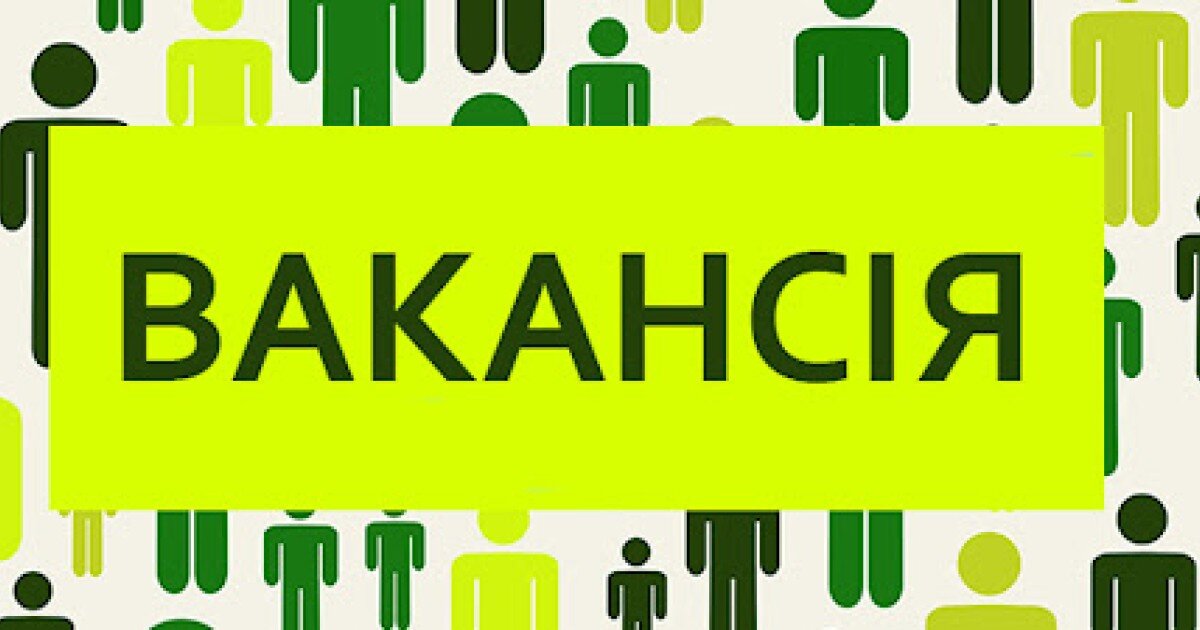 ВАКАНСІЯ